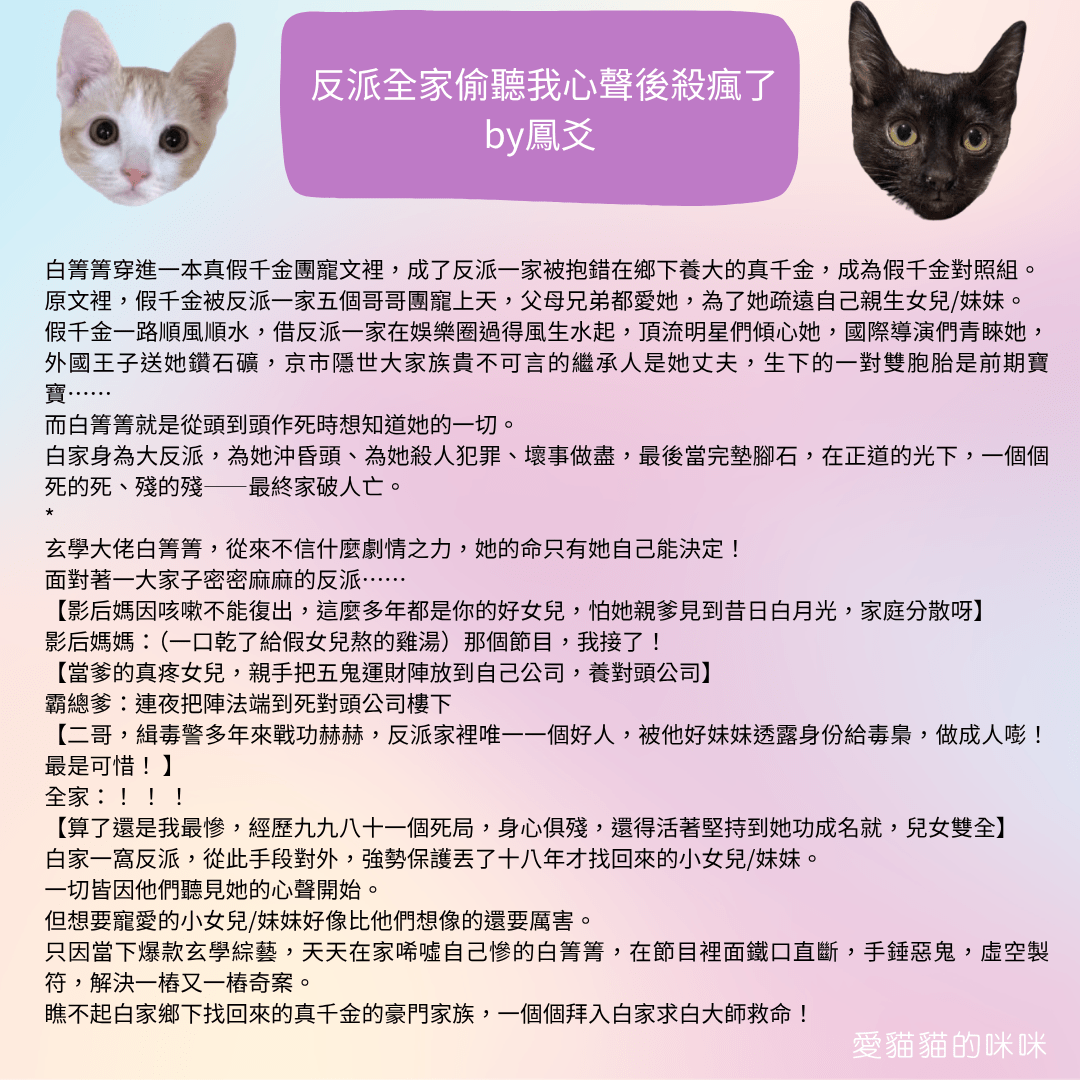 反派全家偷聽我心聲後殺瘋了
by鳳爻

白箐箐穿進一本真假千金團寵文裡，成了反派一家被抱錯在鄉下養大的真千金，成為假千金對照組。
原文裡，假千金被反派一家五個哥哥團寵上天，父母兄弟都愛她，為了她疏遠自己親生女兒/妹妹。
假千金一路順風順水，借反派一家在娛樂圈過得風生水起，頂流明星們傾心她，國際導演們青睞她，外國王子送她鑽石礦，京市隱世大家族貴不可言的繼承人是她丈夫，生下的一對雙胞胎是前期寶寶……
而白箐箐就是從頭到頭作死時想知道她的一切。
白家身為大反派，為她沖昏頭、為她殺人犯罪、壞事做盡，最後當完墊腳石，在正道的光下，一個個死的死、殘的殘——最終家破人亡。
*
玄學大佬白箐箐，從來不信什麼劇情之力，她的命只有她自己能決定！
面對著一大家子密密麻麻的反派……
【影后媽因咳嗽不能復出，這麼多年都是你的好女兒，怕她親爹見到昔日白月光，家庭分散呀】
影后媽媽：(一口乾了給假女兒熬的雞湯）那個節目，我接了！
【當爹的真疼女兒，親手把五鬼運財陣放到自己公司，養對頭公司】
霸總爹：連夜把陣法端到死對頭公司樓下
【二哥，緝毒警多年來戰功赫赫，反派家裡唯一一個好人，被他好妹妹透露身份給毒梟，做成人彘！最是可惜！】
全家：！！！
【算了還是我最慘，經歷九九八十一個死局，身心俱殘，還得活著堅持到她功成名就，兒女雙全】
白家一窩反派，從此手段對外，強勢保護丟了十八年才找回來的小女兒/妹妹。
一切皆因他們聽見她的心聲開始。
但想要寵愛的小女兒/妹妹好像比他們想像的還要厲害。
只因當下爆款玄學綜藝，天天在家唏噓自己慘的白箐箐，在節目裡面鐵口直斷，手錘惡鬼，虛空製符，解決一樁又一樁奇案。
瞧不起白家鄉下找回來的真千金的豪門家族，一個個拜入白家求白大師救命！

愛貓貓的咪咪